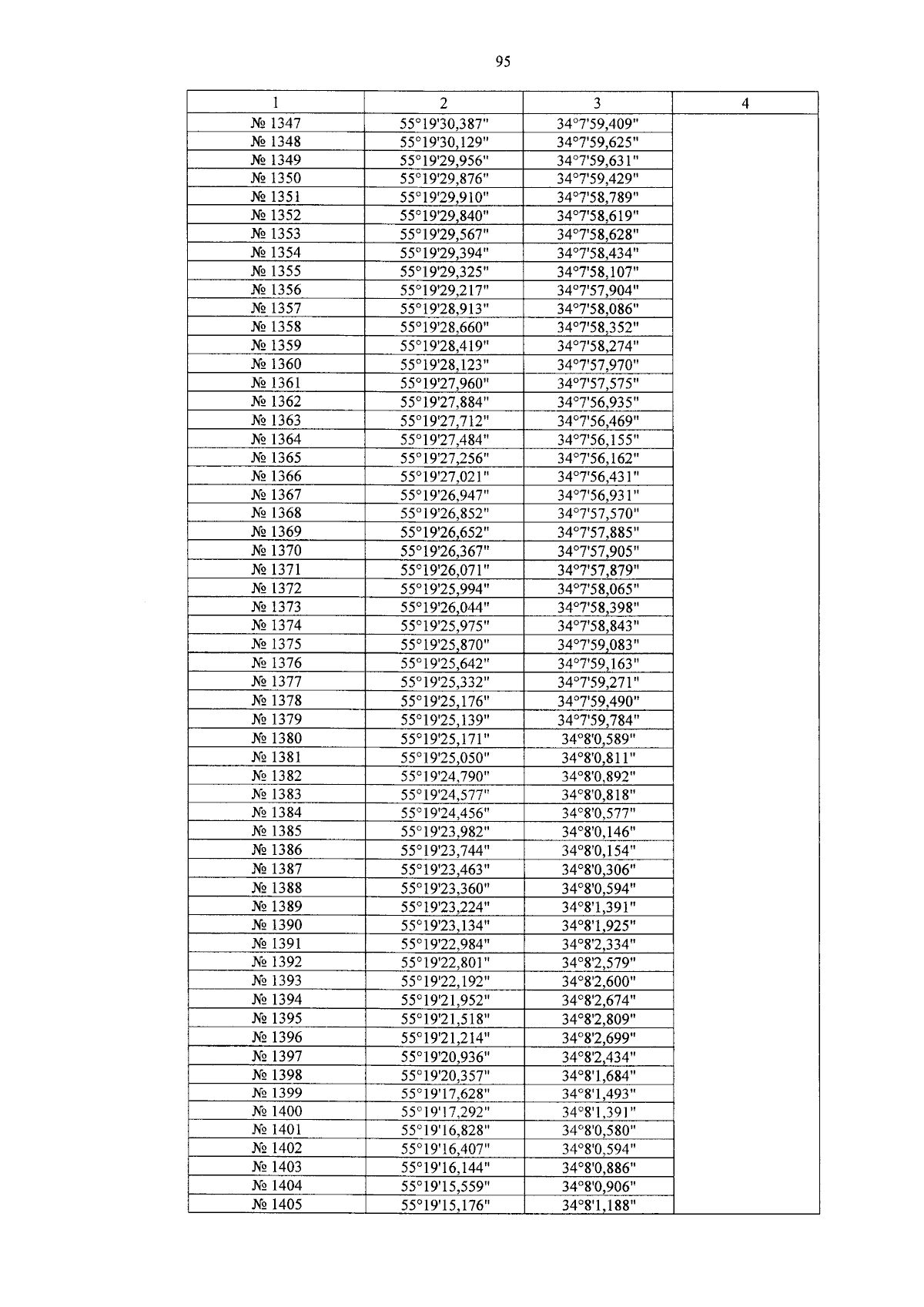 95

| 1 | 2 | 3 | 4 |
|---|---|---|---|
| № 1347 | 55°19'30,387" | 34°7'59,409" | |
| № 1348 | 55°19'30,129" | 34°7'59,625" | |
| № 1349 | 55°19'29,956" | 34°7'59,631" | |
| № 1350 | 55°19'29,876" | 34°7'59,429" | |
| № 1351 | 55°19'29,910" | 34°7'58,789" | |
| № 1352 | 55°19'29,840" | 34°7'58,619" | |
| № 1353 | 55°19'29,567" | 34°7'58,628" | |
| № 1354 | 55°19'29,394" | 34°7'58,434" | |
| № 1355 | 55°19'29,325" | 34°7'58,107" | |
| № 1356 | 55°19'29,217" | 34°7'57,904" | |
| № 1357 | 55°19'28,913" | 34°7'58,086" | |
| № 1358 | 55°19'28,660" | 34°7'58,352" | |
| № 1359 | 55°19'28,419" | 34°7'58,274" | |
| № 1360 | 55°19'28,123" | 34°7'57,970" | |
| № 1361 | 55°19'27,960" | 34°7'57,575" | |
| № 1362 | 55°19'27,884" | 34°7'56,935" | |
| № 1363 | 55°19'27,712" | 34°7'56,469" | |
| № 1364 | 55°19'27,484" | 34°7'56,155" | |
| № 1365 | 55°19'27,256" | 34°7'56,162" | |
| № 1366 | 55°19'27,021" | 34°7'56,431" | |
| № 1367 | 55°19'26,947" | 34°7'56,931" | |
| № 1368 | 55°19'26,852" | 34°7'57,570" | |
| № 1369 | 55°19'26,652" | 34°7'57,885" | |
| № 1370 | 55°19'26,367" | 34°7'57,905" | |
| № 1371 | 55°19'26,071" | 34°7'57,879" | |
| № 1372 | 55°19'25,994" | 34°7'58,065" | |
| № 1373 | 55°19'26,044" | 34°7'58,398" | |
| № 1374 | 55°19'25,975" | 34°7'58,843" | |
| № 1375 | 55°19'25,870" | 34°7'59,083" | |
| № 1376 | 55°19'25,642" | 34°7'59,163" | |
| № 1377 | 55°19'25,332" | 34°7'59,271" | |
| № 1378 | 55°19'25,176" | 34°7'59,490" | |
| № 1379 | 55°19'25,139" | 34°7'59,784" | |
| № 1380 | 55°19'25,171" | 34°8'0,589" | |
| № 1381 | 55°19'25,050" | 34°8'0,811" | |
| № 1382 | 55°19'24,790" | 34°8'0,892" | |
| № 1383 | 55°19'24,577" | 34°8'0,818" | |
| № 1384 | 55°19'24,456" | 34°8'0,577" | |
| № 1385 | 55°19'23,982" | 34°8'0,146" | |
| № 1386 | 55°19'23,744" | 34°8'0,154" | |
| № 1387 | 55°19'23,463" | 34°8'0,306" | |
| № 1388 | 55°19'23,360" | 34°8'0,594" | |
| № 1389 | 55°19'23,224" | 34°8'1,391" | |
| № 1390 | 55°19'23,134" | 34°8'1,925" | |
| № 1391 | 55°19'22,984" | 34°8'2,334" | |
| № 1392 | 55°19'22,801" | 34°8'2,579" | |
| № 1393 | 55°19'22,192" | 34°8'2,600" | |
| № 1394 | 55°19'21,952" | 34°8'2,674" | |
| № 1395 | 55°19'21,518" | 34°8'2,809" | |
| № 1396 | 55°19'21,214" | 34°8'2,699" | |
| № 1397 | 55°19'20,936" | 34°8'2,434" | |
| № 1398 | 55°19'20,357" | 34°8'1,684" | |
| № 1399 | 55°19'17,628" | 34°8'1,493" | |
| № 1400 | 55°19'17,292" | 34°8'1,391" | |
| № 1401 | 55°19'16,828" | 34°8'0,580" | |
| № 1402 | 55°19'16,407" | 34°8'0,594" | |
| № 1403 | 55°19'16,144" | 34°8'0,886" | |
| № 1404 | 55°19'15,559" | 34°8'0,906" | |
| № 1405 | 55°19'15,176" | 34°8'1,188" | |